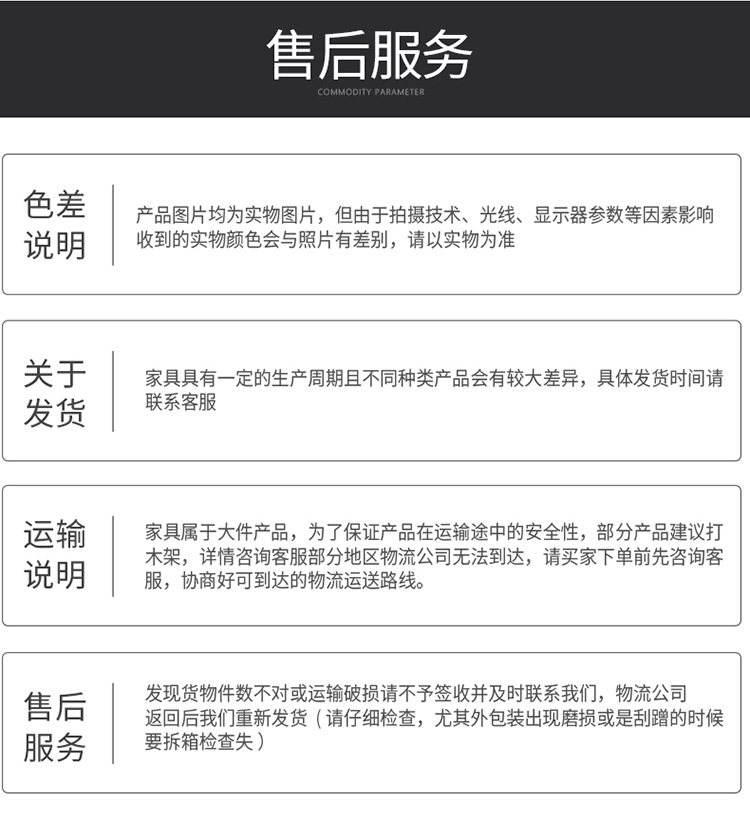 售后服务
COMMODITY PARAMETER

色差说明

产品图片均为实物图片，但由于拍摄技术、光线、显示器参数等因素影响收到的实物颜色会与照片有差别，请以实物为准

关于发货

家具具有一定的生产周期且不同种类产品会有较大差异，具体发货时间请联系客服

运输说明

家具属于大件产品，为了保证产品在运输途中的安全性，部分产品建议打木架，详情咨询客服部分地区物流公司无法到达，请买家下单前先咨询客服，协商好可到达的物流运送路线。

售后服务

发现货物件数不对或运输破损请不予签收并及时联系我们，物流公司返回后我们重新发货（请仔细检查，尤其外包装出现磨损或是刮蹭的时候要拆箱检查失）